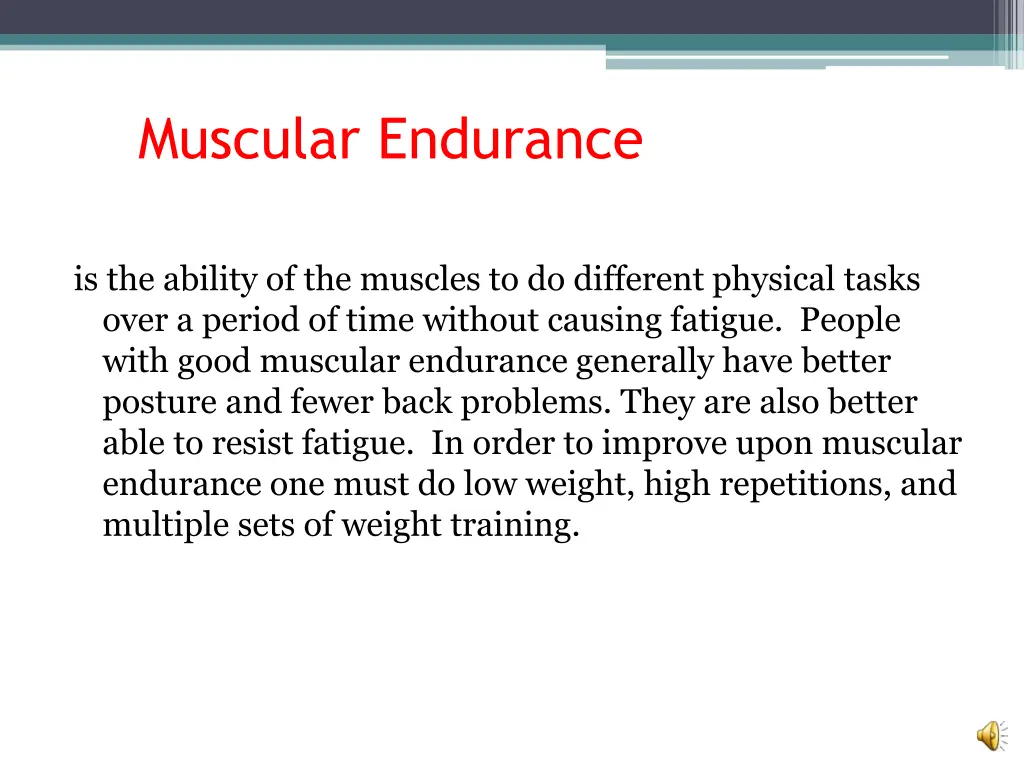 Muscular Endurance

is the ability of the muscles to do different physical tasks over a period of time without causing fatigue. People with good muscular endurance generally have better posture and fewer back problems. They are also better able to resist fatigue. In order to improve upon muscular endurance one must do low weight, high repetitions, and multiple sets of weight training.